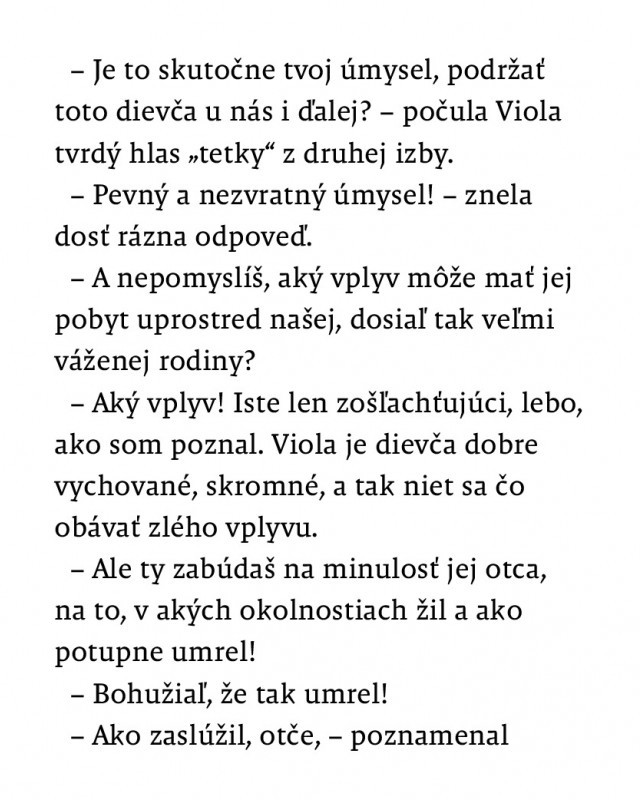 – Je to skutočne tvoj úmysel, podržať toto dievča u nás i ďalej? – počula Viola tvrdý hlas „tetky“ z druhej izby.

– Pevný a nezvratný úmysel! – znela dosť rázna odpoveď.

– A nepomyslíš, aký vplyv môže mať jej pobyt uprostred našej, dosiaľ tak veľmi váženej rodiny?

– Aký vplyv! Iste len zošľachťujúci, lebo, ako som poznal. Viola je dievča dobre vychované, skromné, a tak niet sa čo obávať zlého vplyvu.

– Ale ty zabúdaš na minulosť jej otca, na to, v akých okolnostiach žil a ako potupne umrel!

– Bohužiaľ, že tak umrel!

– Ako zaslúžil, otče, – poznamenal